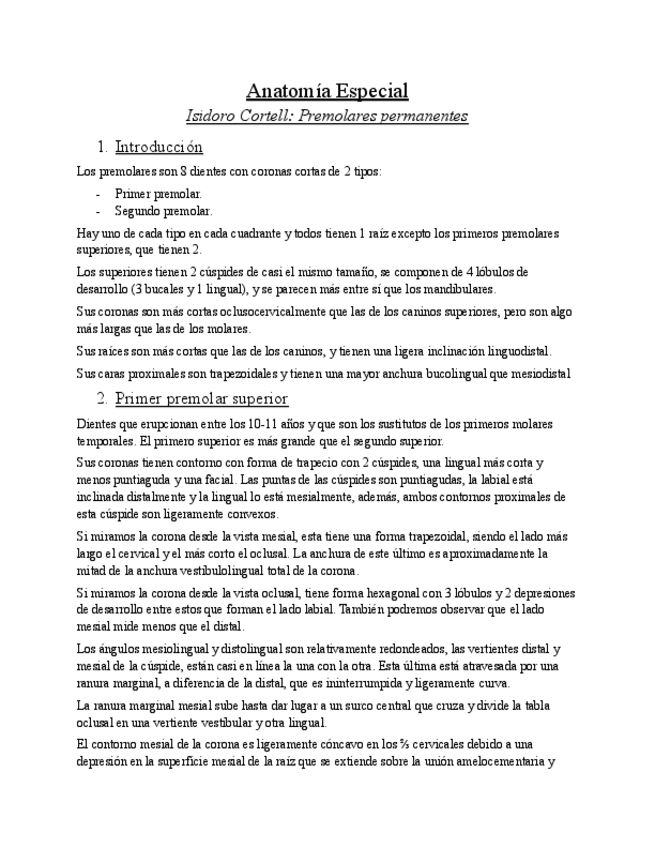 Anatomía Especial

Isidoro Cortell: Premolares permanentes

1. Introducción

Los premolares son 8 dientes con coronas cortas de 2 tipos:

- Primer premolar.
- Segundo premolar.

Hay uno de cada tipo en cada cuadrante y todos tienen 1 raíz excepto los primeros premolares superiores, que tienen 2.

Los superiores tienen 2 cúspides de casi el mismo tamaño, se componen de 4 lóbulos de desarrollo (3 bucales y 1 lingual), y se parecen más entre sí que los mandibulares.

Sus coronas son más cortas oclusocervicalmente que las de los caninos superiores, pero son algo más largas que las de los molares.

Sus raíces son más cortas que las de los caninos, y tienen una ligera inclinación linguodistal.

Sus caras proximales son trapezoidales y tienen una mayor anchura bucolingual que mesiodistal

2. Primer premolar superior

Dientes que erupcionan entre los 10-11 años y que son los sustitutos de los primeros molares temporales. El primero superior es más grande que el segundo superior.

Sus coronas tienen contorno con forma de trapecio con 2 cúspides, una lingual más corta y menos puntiaguda y una facial. Las puntas de las cúspides son puntiagudas, la labial está inclinada distalmente y la lingual lo está mesialmente, además, ambos contornos proximales de esta cúspide son ligeramente convexos.

Si miramos la corona desde la vista mesial, esta tiene una forma trapezoidal, siendo el lado más largo el cervical y el más corto el oclusal. La anchura de este último es aproximadamente la mitad de la anchura vestibulolingual total de la corona.

Si miramos la corona desde la vista oclusal, tiene forma hexagonal con 3 lóbulos y 2 depresiones de desarrollo entre estos que forman el lado labial. También podremos observar que el lado mesial mide menos que el distal.

Los ángulos mesiolingual y distolingual son relativamente redondeados, las vertientes distal y mesial de la cúspide, están casi en línea la una con la otra. Esta última está atravesada por una ranura marginal, a diferencia de la distal, que es ininterrumpida y ligeramente curva.

La ranura marginal mesial sube hasta dar lugar a un surco central que cruza y divide la tabla oclusal en una vertiente vestibular y otra lingual.

El contorno mesial de la corona es ligeramente cóncavo en los ⅔ cervicales debido a una depresión en la superficie mesial de la raíz que se extiende sobre la unión amelocementaria y